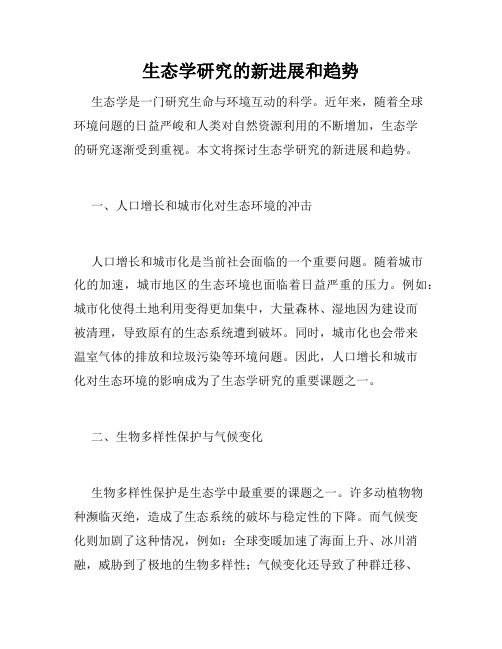 生态学研究的新进展和趋势

生态学是一门研究生命与环境互动的科学。近年来，随着全球环境问题的日益严峻和人类对自然资源利用的不断增加，生态学的研究逐渐受到重视。本文将探讨生态学研究的新进展和趋势。

一、人口增长和城市化对生态环境的冲击

人口增长和城市化是当前社会面临的一个重要问题。随着城市化的加速，城市地区的生态环境也面临着日益严重的压力。例如：城市化使得土地利用变得更加集中，大量森林、湿地因为建设而被清理，导致原有的生态系统遭到破坏。同时，城市化也会带来温室气体的排放和垃圾污染等环境问题。因此，人口增长和城市化对生态环境的影响成为了生态学研究的重要课题之一。

二、生物多样性保护与气候变化

生物多样性保护是生态学中最重要的课题之一。许多动植物物种濒临灭绝，造成了生态系统的破坏与稳定性的下降。而气候变化则加剧了这种情况，例如：全球变暖加速了海面上升、冰川消融，威胁到了极地的生物多样性；气候变化还导致了种群迁移、